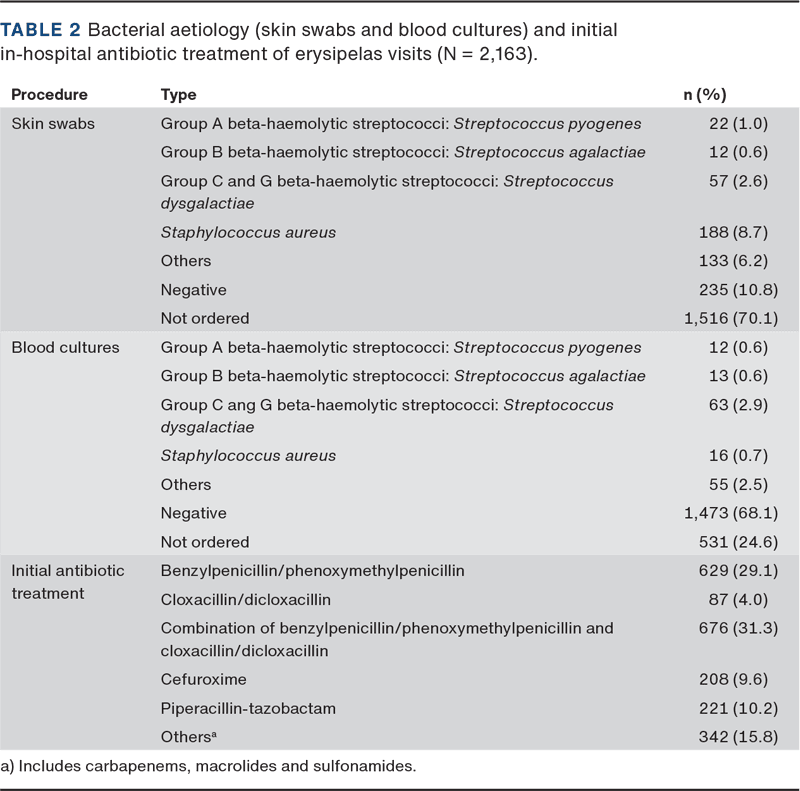 TABLE 2 Bacterial aetiology (skin swabs and blood cultures) and initial in-hospital antibiotic treatment of erysipelas visits (N = 2,163).

| Procedure | Type | n (%) |
|---|---|---|
| Skin swabs | Group A beta-haemolytic streptococci: Streptococcus pyogenes | 22 (1.0) |
| | Group B beta-haemolytic streptococci: Streptococcus agalactiae | 12 (0.6) |
| | Group C and G beta-haemolytic streptococci: Streptococcus dysgalactiae | 57 (2.6) |
| | Staphylococcus aureus | 188 (8.7) |
| | Others | 133 (6.2) |
| | Negative | 235 (10.8) |
| | Not ordered | 1,516 (70.1) |
| Blood cultures | Group A beta-haemolytic streptococci: Streptococcus pyogenes | 12 (0.6) |
| | Group B beta-haemolytic streptococci: Streptococcus agalactiae | 13 (0.6) |
| | Group C ang G beta-haemolytic streptococci: Streptococcus dysgalactiae | 63 (2.9) |
| | Staphylococcus aureus | 16 (0.7) |
| | Others | 55 (2.5) |
| | Negative | 1,473 (68.1) |
| | Not ordered | 531 (24.6) |
| Initial antibiotic treatment | Benzylpenicillin/phenoxymethylpenicillin | 629 (29.1) |
| | Cloxacillin/dicloxacillin | 87 (4.0) |
| | Combination of benzylpenicillin/phenoxymethylpenicillin and cloxacillin/dicloxacillin | 676 (31.3) |
| | Cefuroxime | 208 (9.6) |
| | Piperacillin-tazobactam | 221 (10.2) |
| | Others$^a$ | 342 (15.8) |

a) Includes carbapenems, macrolides and sulfonamides.